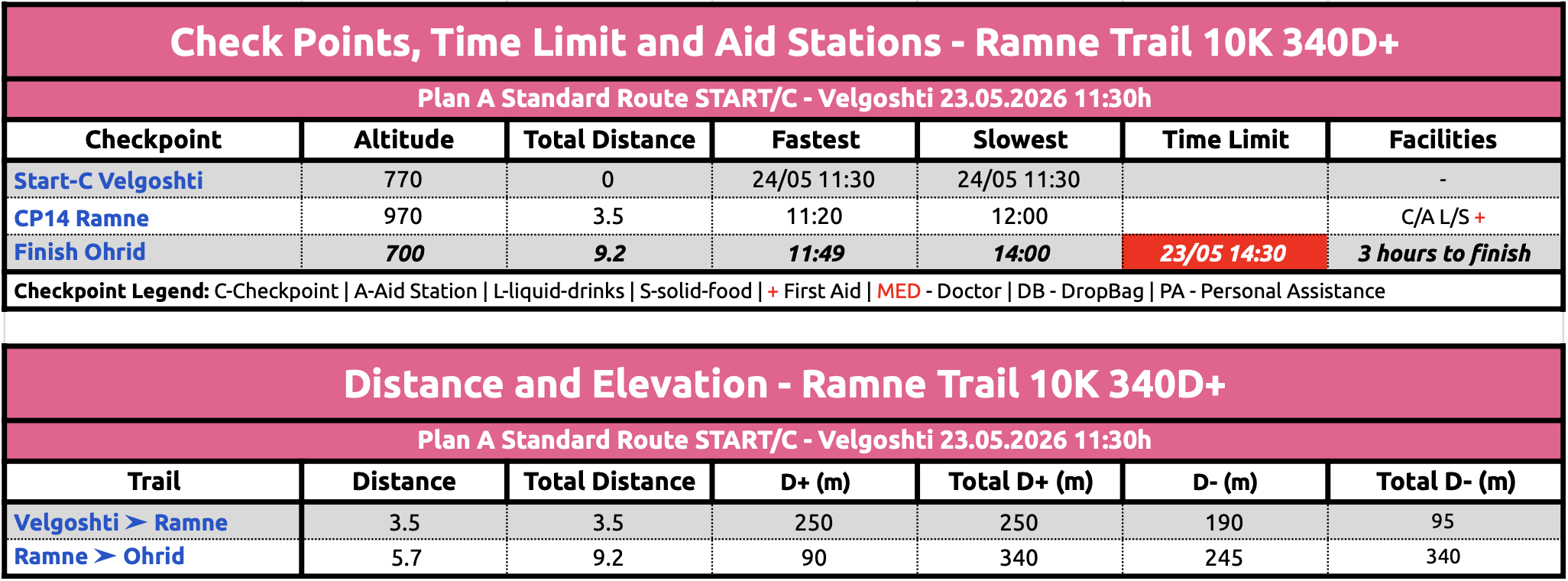 Check Points, Time Limit and Aid Stations - Ramne Trail 10K 340D+

Plan A Standard Route START/C - Velgoshti 23.05.2026 11:30h

| Checkpoint | Altitude | Total Distance | Fastest | Slowest | Time Limit | Facilities |
|---|---|---|---|---|---|---|
| Start-C Velgoshti | 770 | 0 | 24/05 11:30 | 24/05 11:30 | | - |
| CP14 Ramne | 970 | 3.5 | 11:20 | 12:00 | | C/A L/S + |
| Finish Ohrid | 700 | 9.2 | 11:49 | 14:00 | 23/05 14:30 | 3 hours to finish |

Checkpoint Legend: C-Checkpoint | A-Aid Station | L-liquid-drinks | S-solid-food | + First Aid | MED - Doctor | DB - DropBag | PA - Personal Assistance

Distance and Elevation - Ramne Trail 10K 340D+

Plan A Standard Route START/C - Velgoshti 23.05.2026 11:30h

| Trail | Distance | Total Distance | D+ (m) | Total D+ (m) | D- (m) | Total D- (m) |
|---|---|---|---|---|---|---|
| Velgoshti ➤ Ramne | 3.5 | 3.5 | 250 | 250 | 190 | 95 |
| Ramne ➤ Ohrid | 5.7 | 9.2 | 90 | 340 | 245 | 340 |